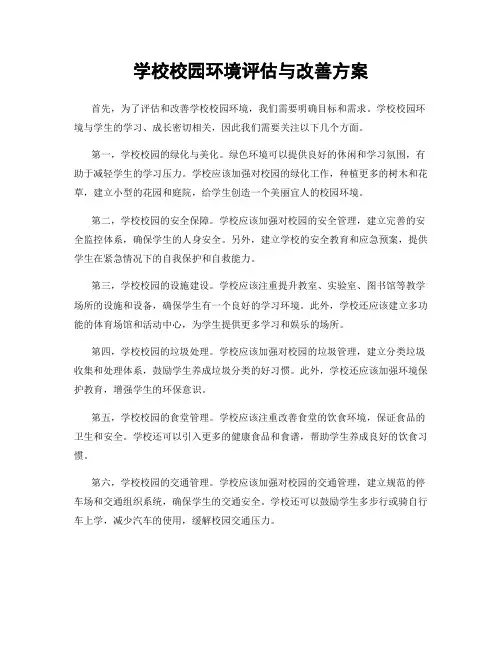 学校校园环境评估与改善方案

首先，为了评估和改善学校校园环境，我们需要明确目标和需求。学校校园环境与学生的学习、成长密切相关，因此我们需要关注以下几个方面。

第一，学校校园的绿化与美化。绿色环境可以提供良好的休闲和学习氛围，有助于减轻学生的学习压力。学校应该加强对校园的绿化工作，种植更多的树木和花草，建立小型的花园和庭院，给学生创造一个美丽宜人的校园环境。

第二，学校校园的安全保障。学校应该加强对校园的安全管理，建立完善的安全监控体系，确保学生的人身安全。另外，建立学校的安全教育和应急预案，提供学生在紧急情况下的自我保护和自救能力。

第三，学校校园的设施建设。学校应该注重提升教室、实验室、图书馆等教学场所的设施和设备，确保学生有一个良好的学习环境。此外，学校还应该建立多功能的体育场馆和活动中心，为学生提供更多学习和娱乐的场所。

第四，学校校园的垃圾处理。学校应该加强对校园的垃圾管理，建立分类垃圾收集和处理体系，鼓励学生养成垃圾分类的好习惯。此外，学校还应该加强环境保护教育，增强学生的环保意识。

第五，学校校园的食堂管理。学校应该注重改善食堂的饮食环境，保证食品的卫生和安全。学校还可以引入更多的健康食品和食谱，帮助学生养成良好的饮食习惯。

第六，学校校园的交通管理。学校应该加强对校园的交通管理，建立规范的停车场和交通组织系统，确保学生的交通安全。学校还可以鼓励学生多步行或骑自行车上学，减少汽车的使用，缓解校园交通压力。